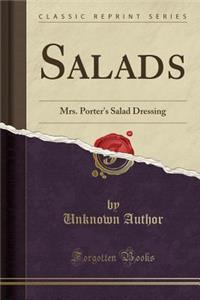 CLASSIC REPRINT SERIES

SALADS

Mrs. Porter's Salad Dressing

by
Unknown Author

Forgotten Books